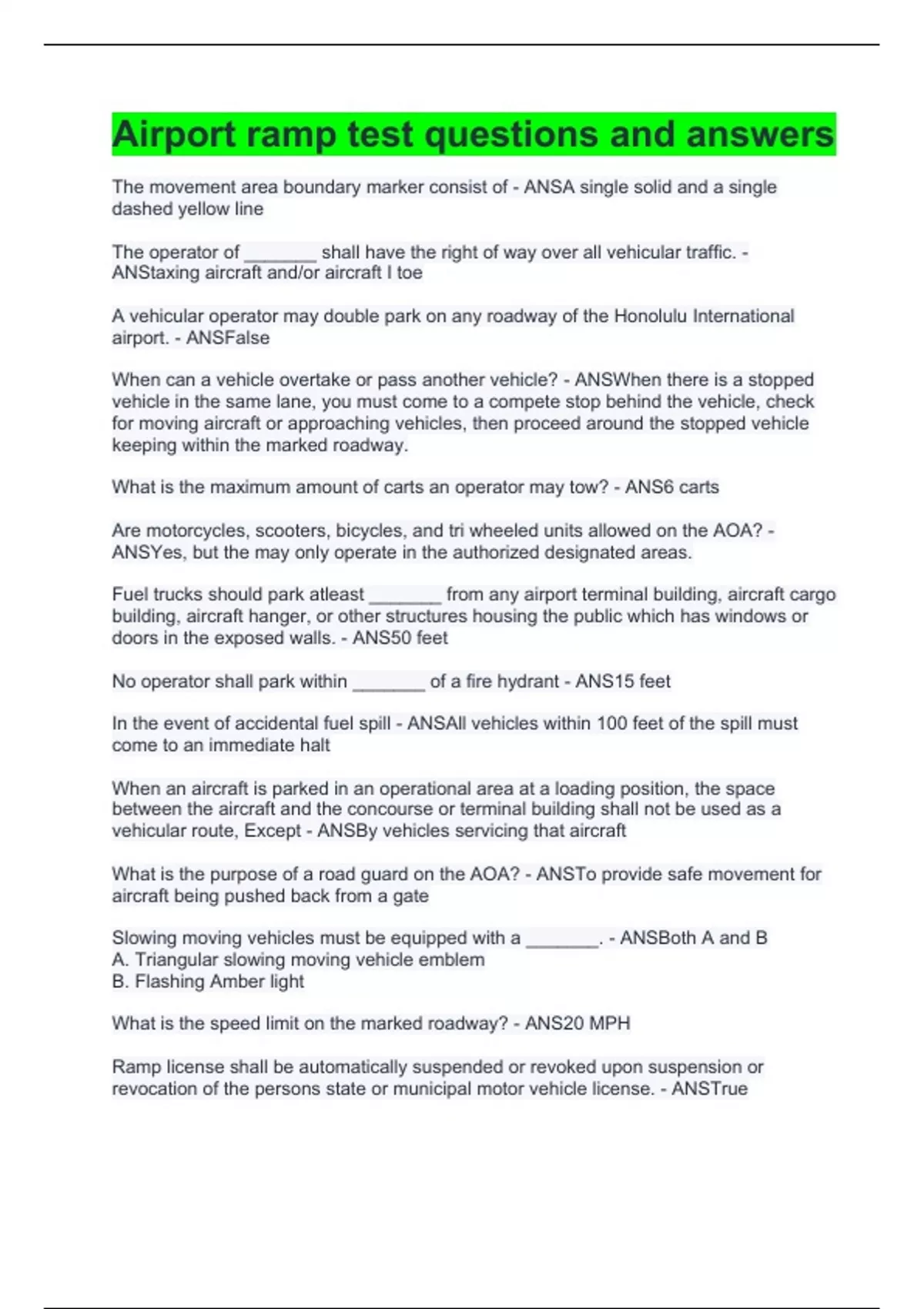 Airport ramp test questions and answers

The movement area boundary marker consist of - ANSA single solid and a single dashed yellow line

The operator of _______ shall have the right of way over all vehicular traffic. - ANStaxing aircraft and/or aircraft I toe

A vehicular operator may double park on any roadway of the Honolulu International airport. - ANSFalse

When can a vehicle overtake or pass another vehicle? - ANSWhen there is a stopped vehicle in the same lane, you must come to a compete stop behind the vehicle, check for moving aircraft or approaching vehicles, then proceed around the stopped vehicle keeping within the marked roadway.

What is the maximum amount of carts an operator may tow? - ANS6 carts

Are motorcycles, scooters, bicycles, and tri wheeled units allowed on the AOA? - ANSYes, but the may only operate in the authorized designated areas.

Fuel trucks should park atleast _______ from any airport terminal building, aircraft cargo building, aircraft hanger, or other structures housing the public which has windows or doors in the exposed walls. - ANS50 feet

No operator shall park within _______ of a fire hydrant - ANS15 feet

In the event of accidental fuel spill - ANSAll vehicles within 100 feet of the spill must come to an immediate halt

When an aircraft is parked in an operational area at a loading position, the space between the aircraft and the concourse or terminal building shall not be used as a vehicular route, Except - ANSBy vehicles servicing that aircraft

What is the purpose of a road guard on the AOA? - ANSTo provide safe movement for aircraft being pushed back from a gate

Slowing moving vehicles must be equipped with a _______. - ANSBoth A and B
A. Triangular slowing moving vehicle emblem
B. Flashing Amber light

What is the speed limit on the marked roadway? - ANS20 MPH

Ramp license shall be automatically suspended or revoked upon suspension or revocation of the persons state or municipal motor vehicle license. - ANSTrue